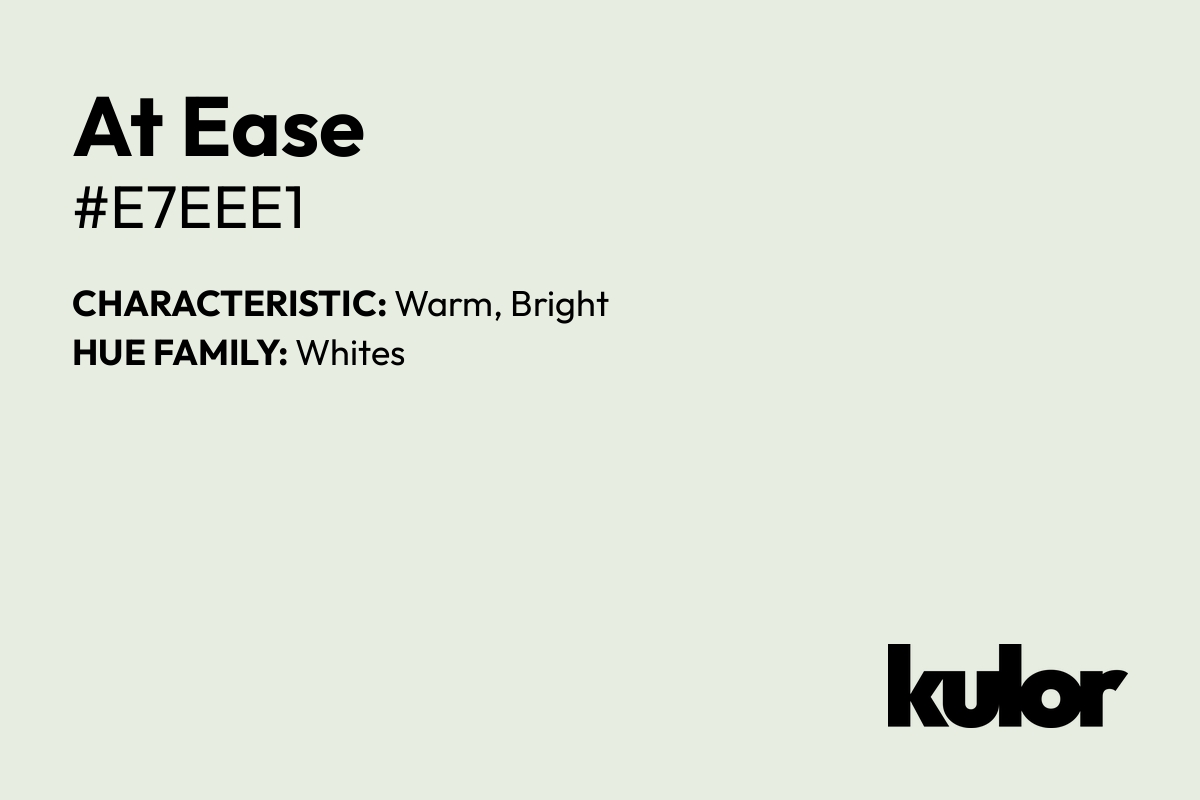 At Ease
#E7EEE1

CHARACTERISTIC: Warm, Bright
HUE FAMILY: Whites

kulor